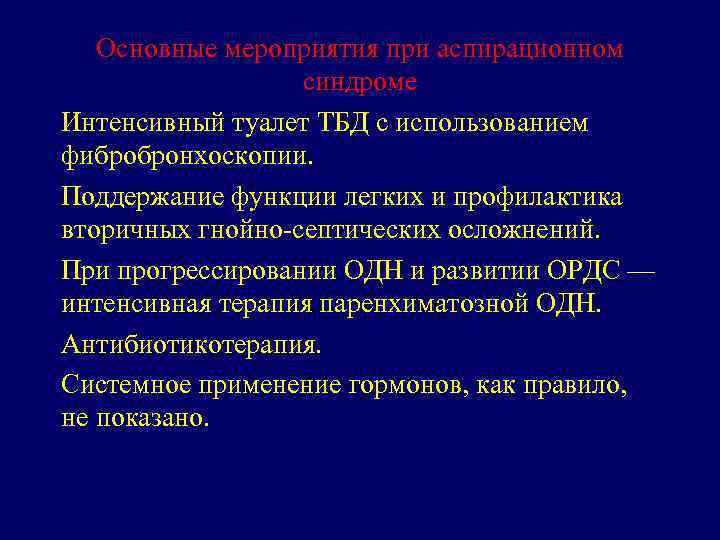 Основные мероприятия при аспирационном синдроме

Интенсивный туалет ТБД с использованием фибробронхоскопии.

Поддержание функции легких и профилактика вторичных гнойно-септических осложнений.

При прогрессировании ОДН и развитии ОРДС — интенсивная терапия паренхиматозной ОДН.

Антибиотикотерапия.

Системное применение гормонов, как правило, не показано.